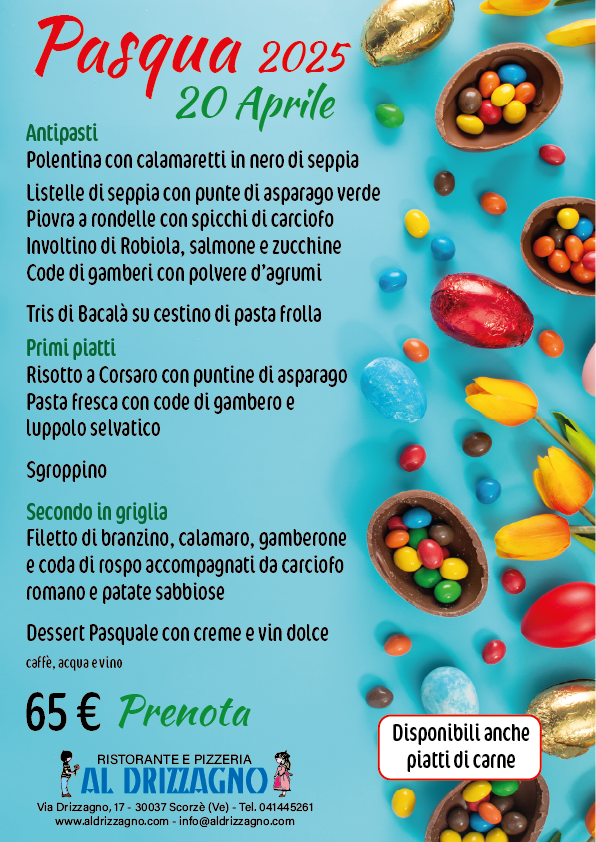 Pasqua 2025
20 Aprile

Antipasti
Polentina con calamaretti in nero di seppia

Listelle di seppia con punte di asparago verde
Piovra a rondelle con spicchi di carciofo
Involtino di Robiola, salmone e zucchine
Code di gamberi con polvere d'agrumi

Tris di Bacalà su cestino di pasta frolla

Primi piatti
Risotto a Corsaro con puntine di asparago
Pasta fresca con code di gambero e luppolo selvatico

Sgroppino

Secondo in griglia
Filetto di branzino, calamaro, gamberone e coda di rospo accompagnati da carciofo romano e patate sabbiose

Dessert Pasquale con creme e vin dolce
caffè, acqua e vino

65 € Prenota

Disponibili anche piatti di carne

RISTORANTE E PIZZERIA
AL DRIZZAGNO
Via Drizzagno, 17 - 30037 Scorzè (Ve) - Tel. 041445261
www.aldrizzagno.com - info@aldrizzagno.com